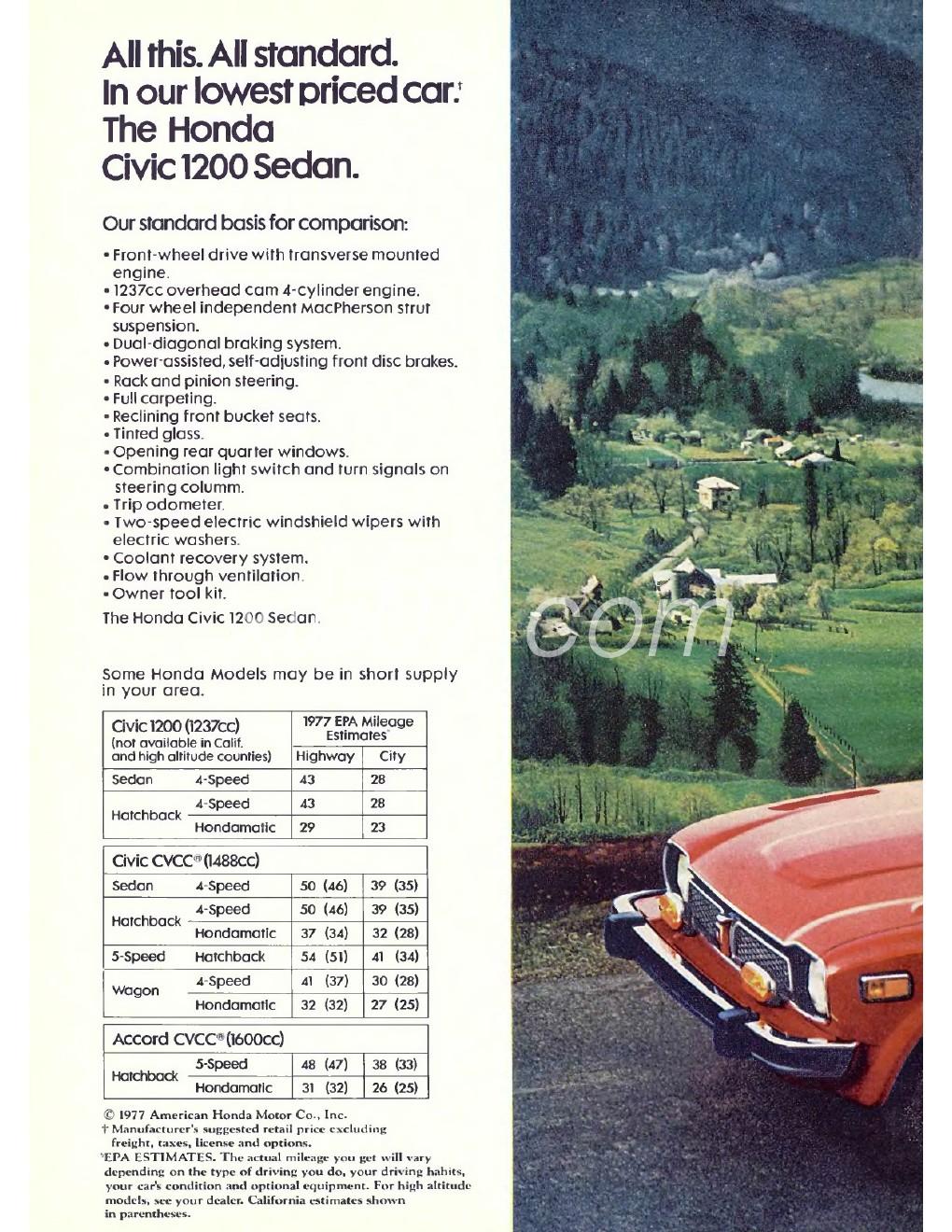 All this. All standard. In our lowest priced car.† The Honda Civic 1200 Sedan.

Our standard basis for comparison:

• Front-wheel drive with transverse mounted engine.
• 1237cc overhead cam 4-cylinder engine.
• Four wheel independent MacPherson strut suspension.
• Dual-diagonal braking system.
• Power-assisted, self-adjusting front disc brakes.
• Rack and pinion steering.
• Full carpeting.
• Reclining front bucket seats.
• Tinted glass.
• Opening rear quarter windows.
• Combination light switch and turn signals on steering columm.
• Trip odometer.
• Two-speed electric windshield wipers with electric washers.
• Coolant recovery system.
• Flow through ventilation.
• Owner tool kit.

The Honda Civic 1200 Sedan.

Some Honda Models may be in short supply in your area.

| Civic 1200 (1237cc) (not available in Calif. and high altitude counties) | | 1977 EPA Mileage Estimates* Highway | City |
|---|---|---|---|
| Sedan | 4-Speed | 43 | 28 |
| Hatchback | 4-Speed | 43 | 28 |
| | Hondamatic | 29 | 23 |

| Civic CVCC® (1488cc) | | | |
|---|---|---|---|
| Sedan | 4-Speed | 50 (46) | 39 (35) |
| Hatchback | 4-Speed | 50 (46) | 39 (35) |
| | Hondamatic | 37 (34) | 32 (28) |
| 5-Speed | Hatchback | 54 (51) | 41 (34) |
| Wagon | 4-Speed | 41 (37) | 30 (28) |
| | Hondamatic | 32 (32) | 27 (25) |

| Accord CVCC® (1600cc) | | | |
|---|---|---|---|
| Hatchback | 5-Speed | 48 (47) | 38 (33) |
| | Hondamatic | 31 (32) | 26 (25) |

© 1977 American Honda Motor Co., Inc.
† Manufacturer's suggested retail price excluding freight, taxes, license and options.
*EPA ESTIMATES. The actual mileage you get will vary depending on the type of driving you do, your driving habits, your car's condition and optional equipment. For high altitude models, see your dealer. California estimates shown in parentheses.

com